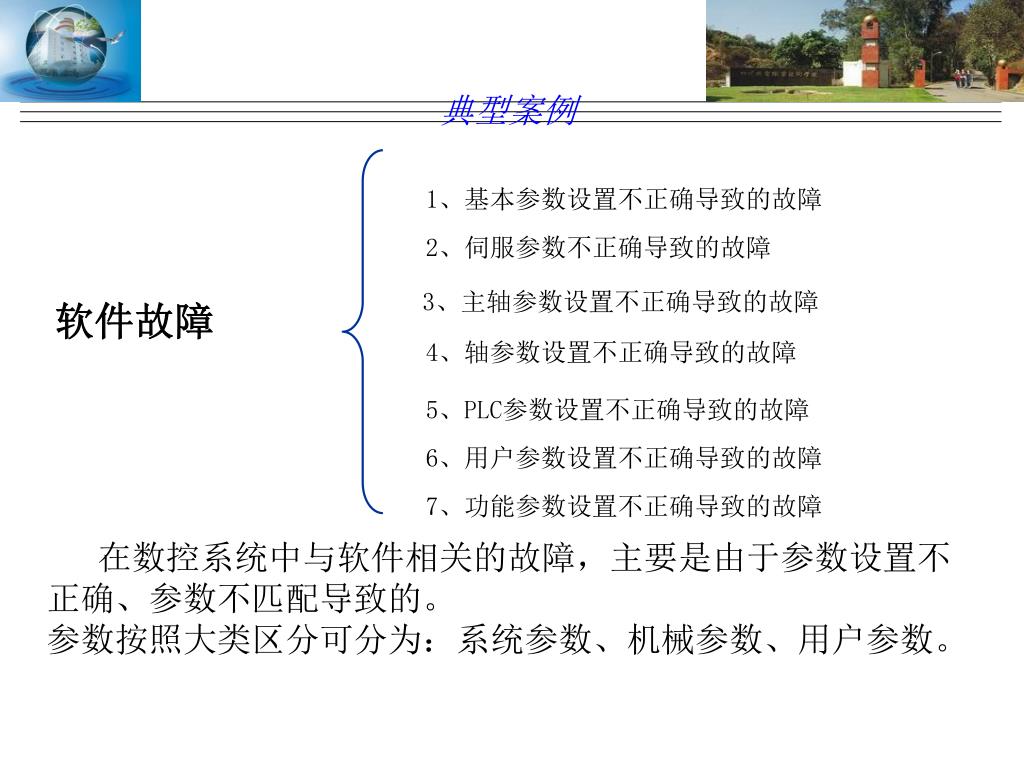 典型案例

软件故障

1、基本参数设置不正确导致的故障
2、伺服参数不正确导致的故障
3、主轴参数设置不正确导致的故障
4、轴参数设置不正确导致的故障
5、PLC参数设置不正确导致的故障
6、用户参数设置不正确导致的故障
7、功能参数设置不正确导致的故障

在数控系统中与软件相关的故障，主要是由于参数设置不正确、参数不匹配导致的。
参数按照大类区分可分为：系统参数、机械参数、用户参数。